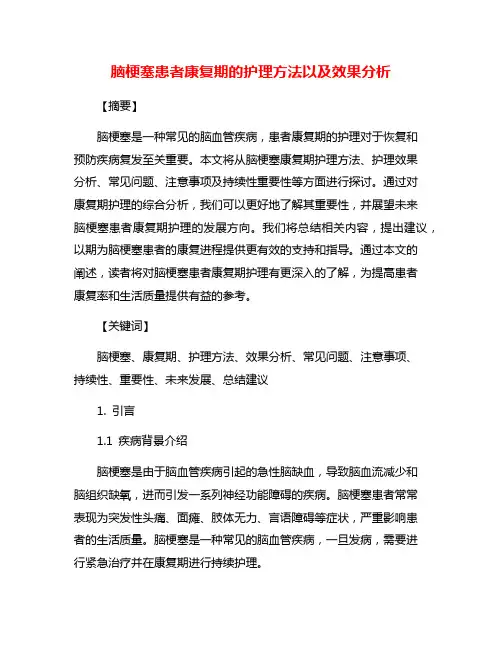 脑梗塞患者康复期的护理方法以及效果分析

【摘要】

脑梗塞是一种常见的脑血管疾病，患者康复期的护理对于恢复和预防疾病复发至关重要。本文将从脑梗塞康复期护理方法、护理效果分析、常见问题、注意事项及持续性重要性等方面进行探讨。通过对康复期护理的综合分析，我们可以更好地了解其重要性，并展望未来脑梗塞患者康复期护理的发展方向。我们将总结相关内容，提出建议，以期为脑梗塞患者的康复进程提供更有效的支持和指导。通过本文的阐述，读者将对脑梗塞患者康复期护理有更深入的了解，为提高患者康复率和生活质量提供有益的参考。

【关键词】

脑梗塞、康复期、护理方法、效果分析、常见问题、注意事项、持续性、重要性、未来发展、总结建议

1. 引言

1.1 疾病背景介绍

脑梗塞是由于脑血管疾病引起的急性脑缺血，导致脑血流减少和脑组织缺氧，进而引发一系列神经功能障碍的疾病。脑梗塞患者常常表现为突发性头痛、面瘫、肢体无力、言语障碍等症状，严重影响患者的生活质量。脑梗塞是一种常见的脑血管疾病，一旦发病，需要进行紧急治疗并在康复期进行持续护理。